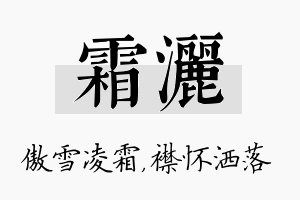 霜灑

傲雪凌霜，襟怀洒落